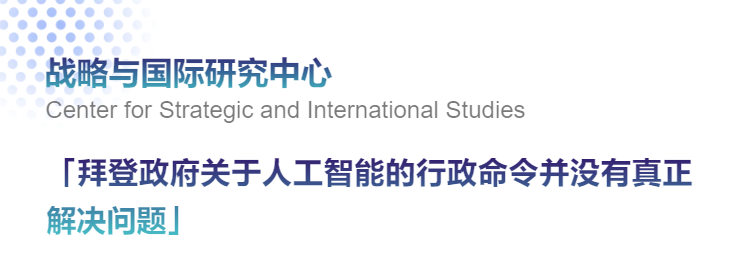 战略与国际研究中心
Center for Strategic and International Studies

「拜登政府关于人工智能的行政命令并没有真正解决问题」